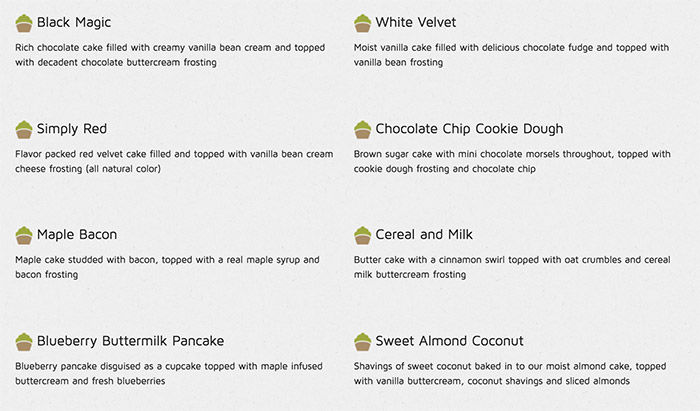 Black Magic

Rich chocolate cake filled with creamy vanilla bean cream and topped with decadent chocolate buttercream frosting

Simply Red

Flavor packed red velvet cake filled and topped with vanilla bean cream cheese frosting (all natural color)

Maple Bacon

Maple cake studded with bacon, topped with a real maple syrup and bacon frosting

Blueberry Buttermilk Pancake

Blueberry pancake disguised as a cupcake topped with maple infused buttercream and fresh blueberries

White Velvet

Moist vanilla cake filled with delicious chocolate fudge and topped with vanilla bean frosting

Chocolate Chip Cookie Dough

Brown sugar cake with mini chocolate morsels throughout, topped with cookie dough frosting and chocolate chip

Cereal and Milk

Butter cake with a cinnamon swirl topped with oat crumbles and cereal milk buttercream frosting

Sweet Almond Coconut

Shavings of sweet coconut baked in to our moist almond cake, topped with vanilla buttercream, coconut shavings and sliced almonds